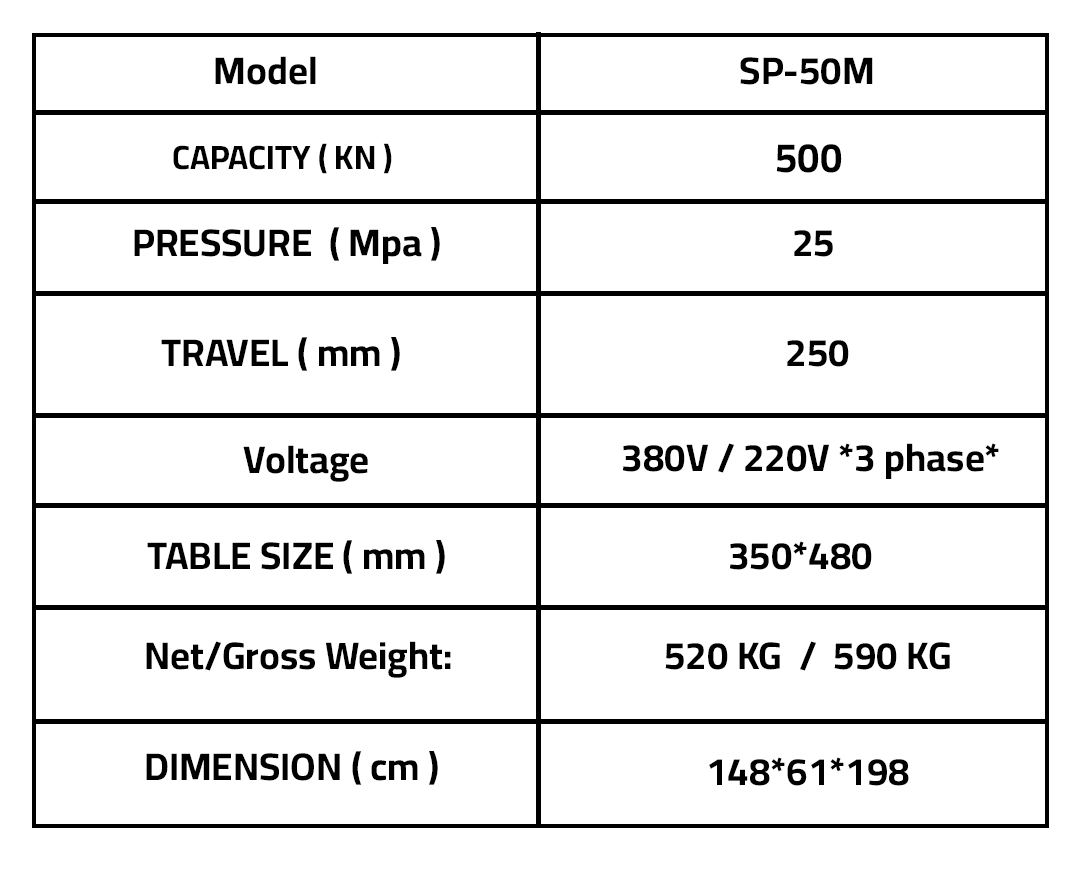 | Model | SP-50M |
|---|---|
| CAPACITY ( KN ) | 500 |
| PRESSURE ( Mpa ) | 25 |
| TRAVEL ( mm ) | 250 |
| Voltage | 380V / 220V *3 phase* |
| TABLE SIZE ( mm ) | 350*480 |
| Net/Gross Weight: | 520 KG / 590 KG |
| DIMENSION ( cm ) | 148*61*198 |